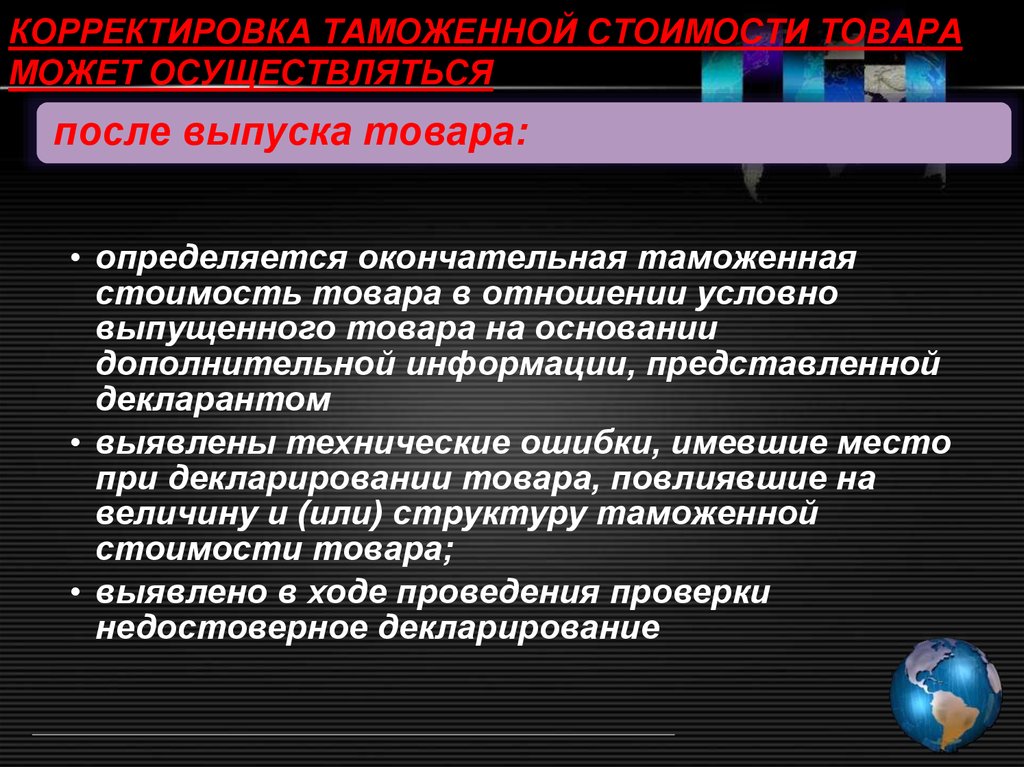 КОРРЕКТИРОВКА ТАМОЖЕННОЙ СТОИМОСТИ ТОВАРА МОЖЕТ ОСУЩЕСТВЛЯТЬСЯ

после выпуска товара:

• определяется окончательная таможенная стоимость товара в отношении условно выпущенного товара на основании дополнительной информации, представленной декларантом
• выявлены технические ошибки, имевшие место при декларировании товара, повлиявшие на величину и (или) структуру таможенной стоимости товара;
• выявлено в ходе проведения проверки недостоверное декларирование